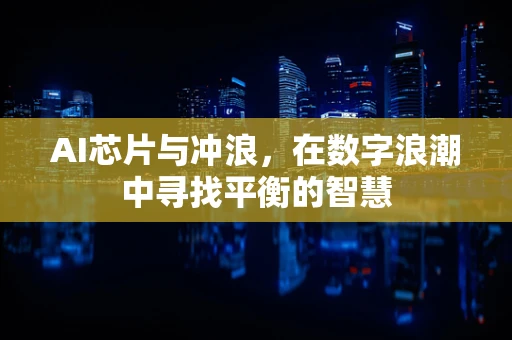 AI芯片与冲浪，在数字浪潮中寻找平衡的智慧